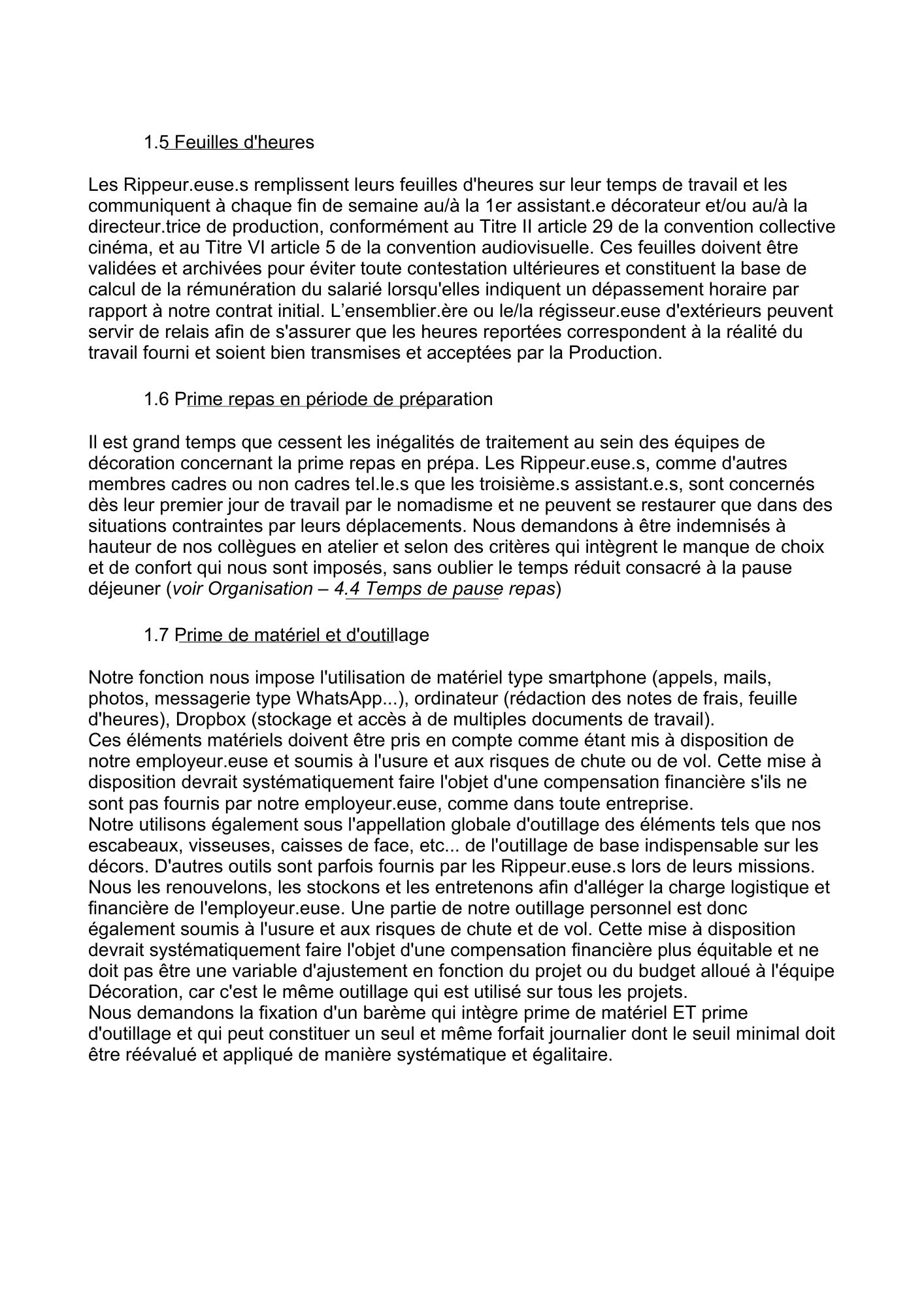 1.5 Feuilles d'heures

Les Rippeur.euse.s remplissent leurs feuilles d'heures sur leur temps de travail et les communiquent à chaque fin de semaine au/à la 1er assistant.e décorateur et/ou au/à la directeur.trice de production, conformément au Titre II article 29 de la convention collective cinéma, et au Titre VI article 5 de la convention audiovisuelle. Ces feuilles doivent être validées et archivées pour éviter toute contestation ultérieures et constituent la base de calcul de la rémunération du salarié lorsqu'elles indiquent un dépassement horaire par rapport à notre contrat initial. L'ensemblier.ère ou le/la régisseur.euse d'extérieurs peuvent servir de relais afin de s'assurer que les heures reportées correspondent à la réalité du travail fourni et soient bien transmises et acceptées par la Production.

1.6 Prime repas en période de préparation

Il est grand temps que cessent les inégalités de traitement au sein des équipes de décoration concernant la prime repas en prépa. Les Rippeur.euse.s, comme d'autres membres cadres ou non cadres tel.le.s que les troisième.s assistant.e.s, sont concernés dès leur premier jour de travail par le nomadisme et ne peuvent se restaurer que dans des situations contraintes par leurs déplacements. Nous demandons à être indemnisés à hauteur de nos collègues en atelier et selon des critères qui intègrent le manque de choix et de confort qui nous sont imposés, sans oublier le temps réduit consacré à la pause déjeuner (voir Organisation – 4.4 Temps de pause repas)

1.7 Prime de matériel et d'outillage

Notre fonction nous impose l'utilisation de matériel type smartphone (appels, mails, photos, messagerie type WhatsApp...), ordinateur (rédaction des notes de frais, feuille d'heures), Dropbox (stockage et accès à de multiples documents de travail).
Ces éléments matériels doivent être pris en compte comme étant mis à disposition de notre employeur.euse et soumis à l'usure et aux risques de chute ou de vol. Cette mise à disposition devrait systématiquement faire l'objet d'une compensation financière s'ils ne sont pas fournis par notre employeur.euse, comme dans toute entreprise.
Notre utilisons également sous l'appellation globale d'outillage des éléments tels que nos escabeaux, visseuses, caisses de face, etc... de l'outillage de base indispensable sur les décors. D'autres outils sont parfois fournis par les Rippeur.euse.s lors de leurs missions. Nous les renouvelons, les stockons et les entretenons afin d'alléger la charge logistique et financière de l'employeur.euse. Une partie de notre outillage personnel est donc également soumis à l'usure et aux risques de chute et de vol. Cette mise à disposition devrait systématiquement faire l'objet d'une compensation financière plus équitable et ne doit pas être une variable d'ajustement en fonction du projet ou du budget alloué à l'équipe Décoration, car c'est le même outillage qui est utilisé sur tous les projets.
Nous demandons la fixation d'un barème qui intègre prime de matériel ET prime d'outillage et qui peut constituer un seul et même forfait journalier dont le seuil minimal doit être réévalué et appliqué de manière systématique et égalitaire.